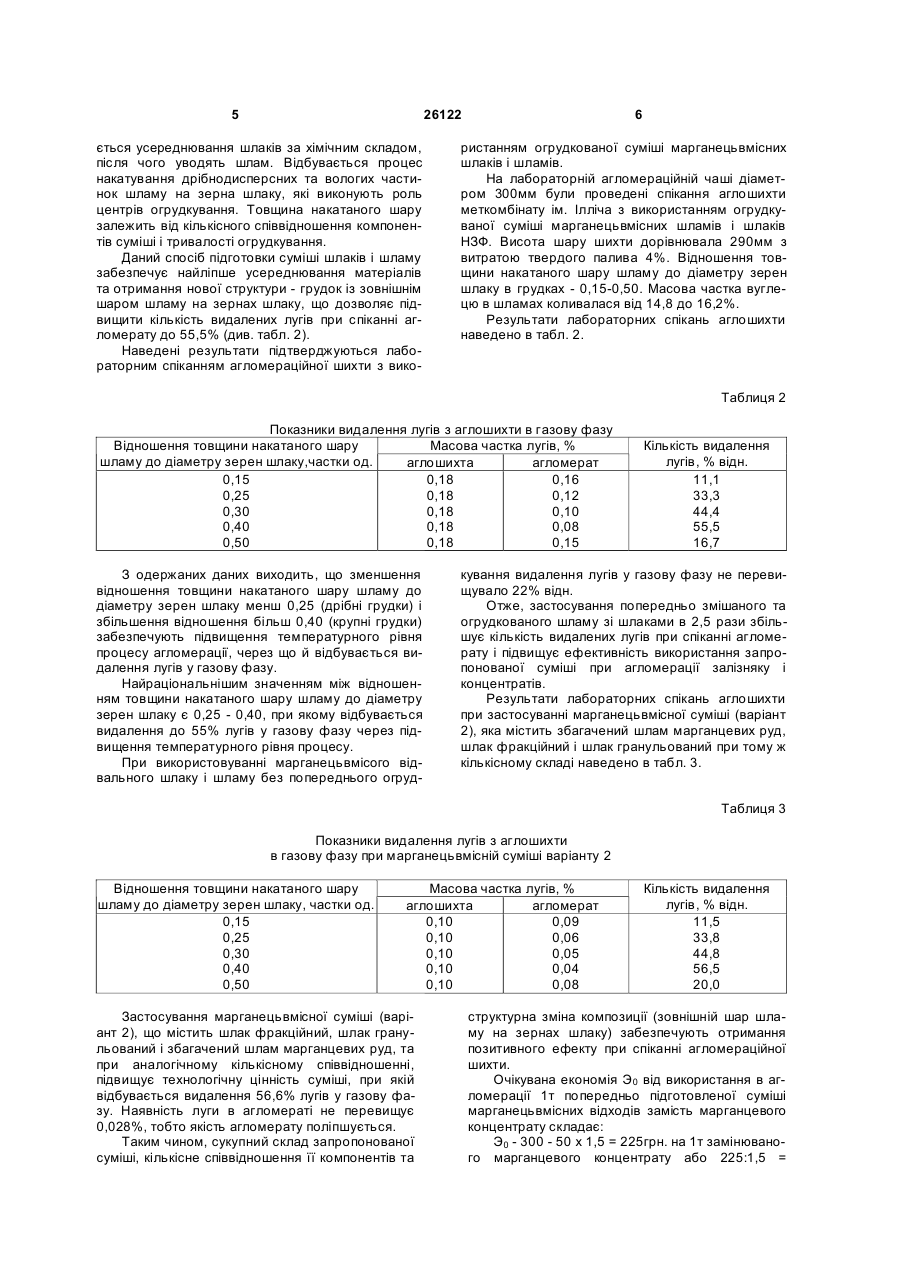 5 26122 6

ється усереднювання шлаків за хімічним складом, після чого уводять шлам. Відбувається процес накатування дрібнодисперсних та вологих частинок шламу на зерна шлаку, які виконують роль центрів огрудкування. Товщина накатаного шару залежить від кількісного співвідношення компонентів суміші і тривалості огрудкування.

Даний спосіб підготовки суміші шлаків і шламу забезпечує найліпше усереднювання матеріалів та отримання нової структури - грудок із зовнішнім шаром шламу на зернах шлаку, що дозволяє підвищити кількість видалених лугів при спіканні агломерату до 55,5% (див. табл. 2).

Наведені результати підтверджуються лабораторним спіканням агломераційної шихти з використанням огрудкованої суміші марганецьвмісних шлаків і шламів.

На лабораторній агломераційній чаші діаметром 300мм були проведені спікання аглошихти меткомбінату ім. Ілліча з використанням огрудкуваної суміші марганецьвмісних шламів і шлаків НЗФ. Висота шару шихти дорівнювала 290мм з витратою твердого палива 4%. Відношення товщини накатаного шару шламу до діаметру зерен шлаку в грудках - 0,15-0,50. Масова частка вуглецю в шламах коливалася від 14,8 до 16,2%.

Результати лабораторних спікань аглошихти наведено в табл. 2.

Таблиця 2

Показники видалення лугів з аглошихти в газову фазу

| Відношення товщини накатаного шару шламу до діаметру зерен шлаку,частки од. | Масова частка лугів, % аглошихта | Масова частка лугів, % агломерат | Кількість видалення лугів, % відн. |
|---|---|---|---|
| 0,15 | 0,18 | 0,16 | 11,1 |
| 0,25 | 0,18 | 0,12 | 33,3 |
| 0,30 | 0,18 | 0,10 | 44,4 |
| 0,40 | 0,18 | 0,08 | 55,5 |
| 0,50 | 0,18 | 0,15 | 16,7 |

З одержаних даних виходить, що зменшення відношення товщини накатаного шару шламу до діаметру зерен шлаку менш 0,25 (дрібні грудки) і збільшення відношення більш 0,40 (крупні грудки) забезпечують підвищення температурного рівня процесу агломерації, через що й відбувається видалення лугів у газову фазу.

Найраціональнішим значенням між відношенням товщини накатаного шару шламу до діаметру зерен шлаку є 0,25 - 0,40, при якому відбувається видалення до 55% лугів у газову фазу через підвищення температурного рівня процесу.

При використовуванні марганецьвмісого відвального шлаку і шламу без попереднього огрудкування видалення лугів у газову фазу не перевищувало 22% відн.

Отже, застосування попередньо змішаного та огрудкованого шламу зі шлаками в 2,5 рази збільшує кількість видалених лугів при спіканні агломерату і підвищує ефективність використання запропонованої суміші при агломерації залізняку і концентратів.

Результати лабораторних спікань аглошихти при застосуванні марганецьвмісної суміші (варіант 2), яка містить збагачений шлам марганцевих руд, шлак фракційний і шлак гранульований при тому ж кількісному складі наведено в табл. 3.

Таблиця 3

Показники видалення лугів з аглошихти в газову фазу при марганецьвмісній суміші варіанту 2

| Відношення товщини накатаного шару шламу до діаметру зерен шлаку, частки од. | Масова частка лугів, % аглошихта | Масова частка лугів, % агломерат | Кількість видалення лугів, % відн. |
|---|---|---|---|
| 0,15 | 0,10 | 0,09 | 11,5 |
| 0,25 | 0,10 | 0,06 | 33,8 |
| 0,30 | 0,10 | 0,05 | 44,8 |
| 0,40 | 0,10 | 0,04 | 56,5 |
| 0,50 | 0,10 | 0,08 | 20,0 |

Застосування марганецьвмісної суміші (варіант 2), що містить шлак фракційний, шлак гранульований і збагачений шлам марганцевих руд, та при аналогічному кількісному співвідношенні, підвищує технологічну цінність суміші, при якій відбувається видалення 56,6% лугів у газову фазу. Наявність луги в агломераті не перевищує 0,028%, тобто якість агломерату поліпшується.

Таким чином, сукупний склад запропонованої суміші, кількісне співвідношення її компонентів та структурна зміна композиції (зовнішній шар шламу на зернах шлаку) забезпечують отримання позитивного ефекту при спіканні агломераційної шихти.

Очікувана економія $Э_0$ від використання в агломерації 1т попередньо підготовленої суміші марганецьвмісних відходів замість марганцевого концентрату складає:

$Э_0$ - 300 - 50 х 1,5 = 225грн. на 1т замінюваного марганцевого концентрату або 225:1,5 =